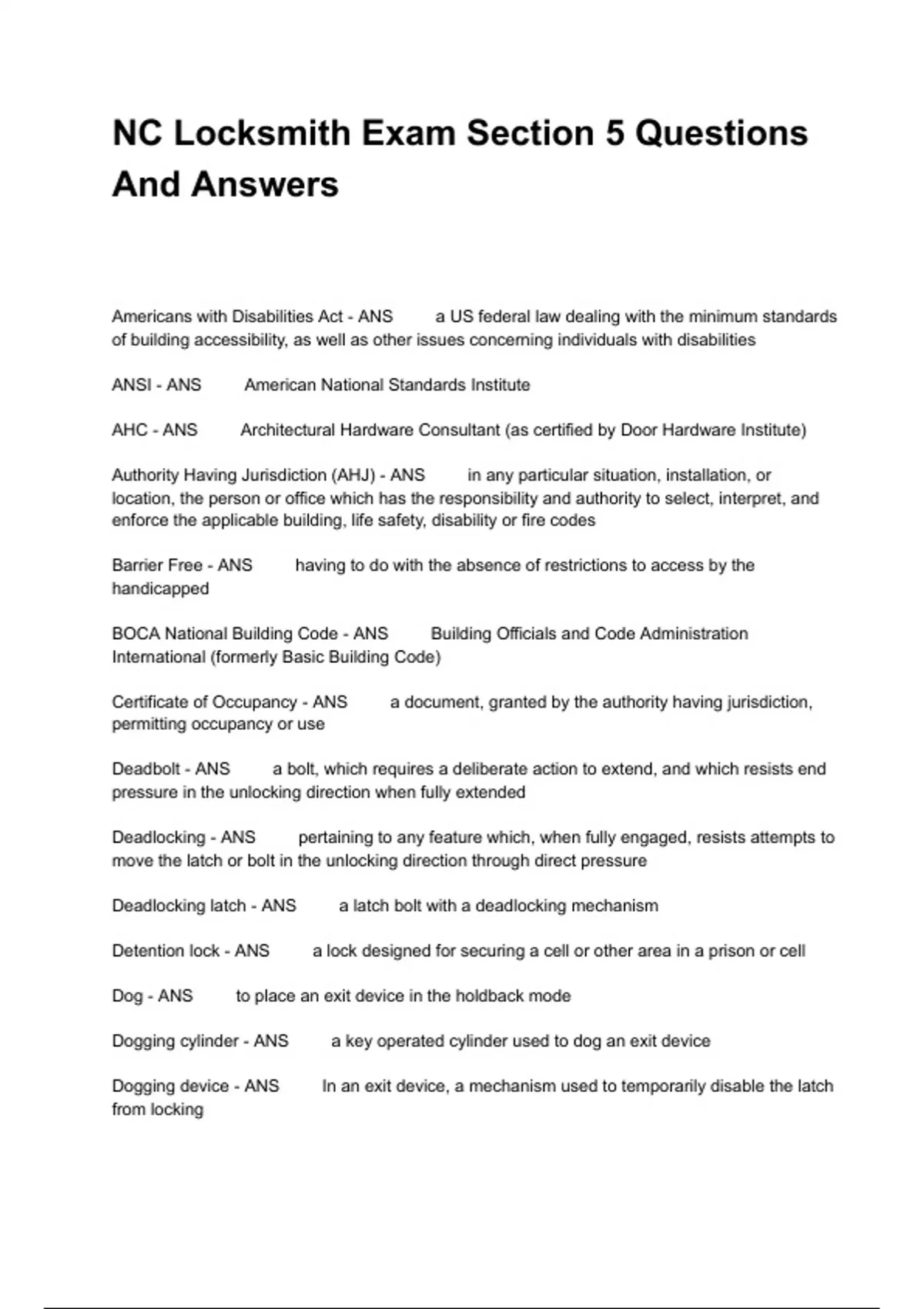 NC Locksmith Exam Section 5 Questions And Answers

Americans with Disabilities Act - ANS a US federal law dealing with the minimum standards of building accessibility, as well as other issues concerning individuals with disabilities

ANSI - ANS American National Standards Institute

AHC - ANS Architectural Hardware Consultant (as certified by Door Hardware Institute)

Authority Having Jurisdiction (AHJ) - ANS in any particular situation, installation, or location, the person or office which has the responsibility and authority to select, interpret, and enforce the applicable building, life safety, disability or fire codes

Barrier Free - ANS having to do with the absence of restrictions to access by the handicapped

BOCA National Building Code - ANS Building Officials and Code Administration International (formerly Basic Building Code)

Certificate of Occupancy - ANS a document, granted by the authority having jurisdiction, permitting occupancy or use

Deadbolt - ANS a bolt, which requires a deliberate action to extend, and which resists end pressure in the unlocking direction when fully extended

Deadlocking - ANS pertaining to any feature which, when fully engaged, resists attempts to move the latch or bolt in the unlocking direction through direct pressure

Deadlocking latch - ANS a latch bolt with a deadlocking mechanism

Detention lock - ANS a lock designed for securing a cell or other area in a prison or cell

Dog - ANS to place an exit device in the holdback mode

Dogging cylinder - ANS a key operated cylinder used to dog an exit device

Dogging device - ANS In an exit device, a mechanism used to temporarily disable the latch from locking